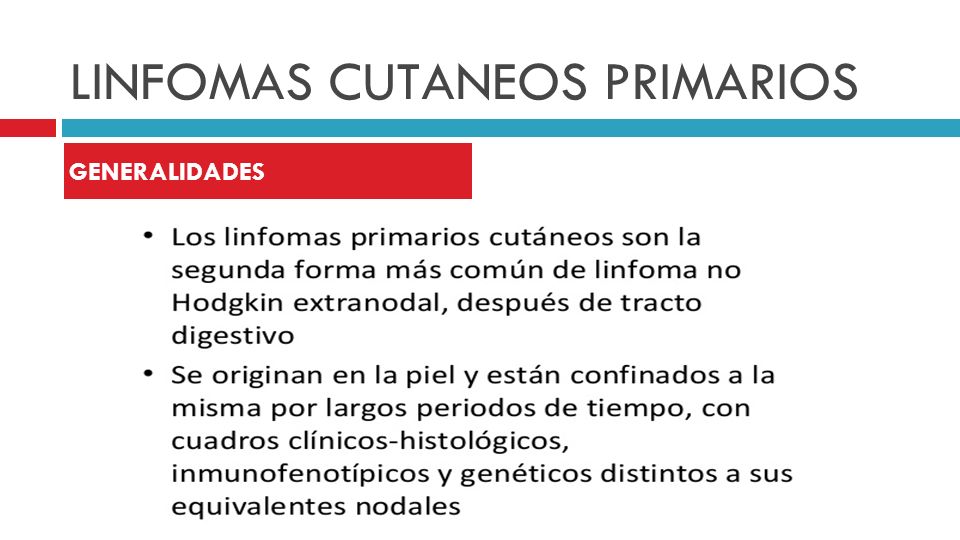 LINFOMAS CUTANEOS PRIMARIOS

GENERALIDADES

• Los linfomas primarios cutáneos son la segunda forma más común de linfoma no Hodgkin extranodal, después de tracto digestivo

• Se originan en la piel y están confinados a la misma por largos periodos de tiempo, con cuadros clínicos-histológicos, inmunofenotípicos y genéticos distintos a sus equivalentes nodales